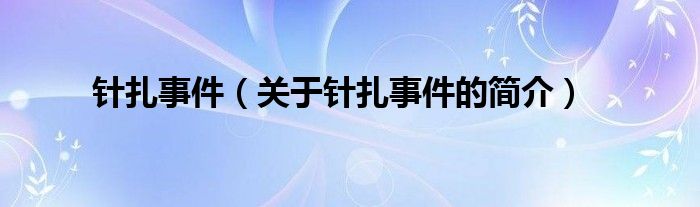 针扎事件（关于针扎事件的简介）